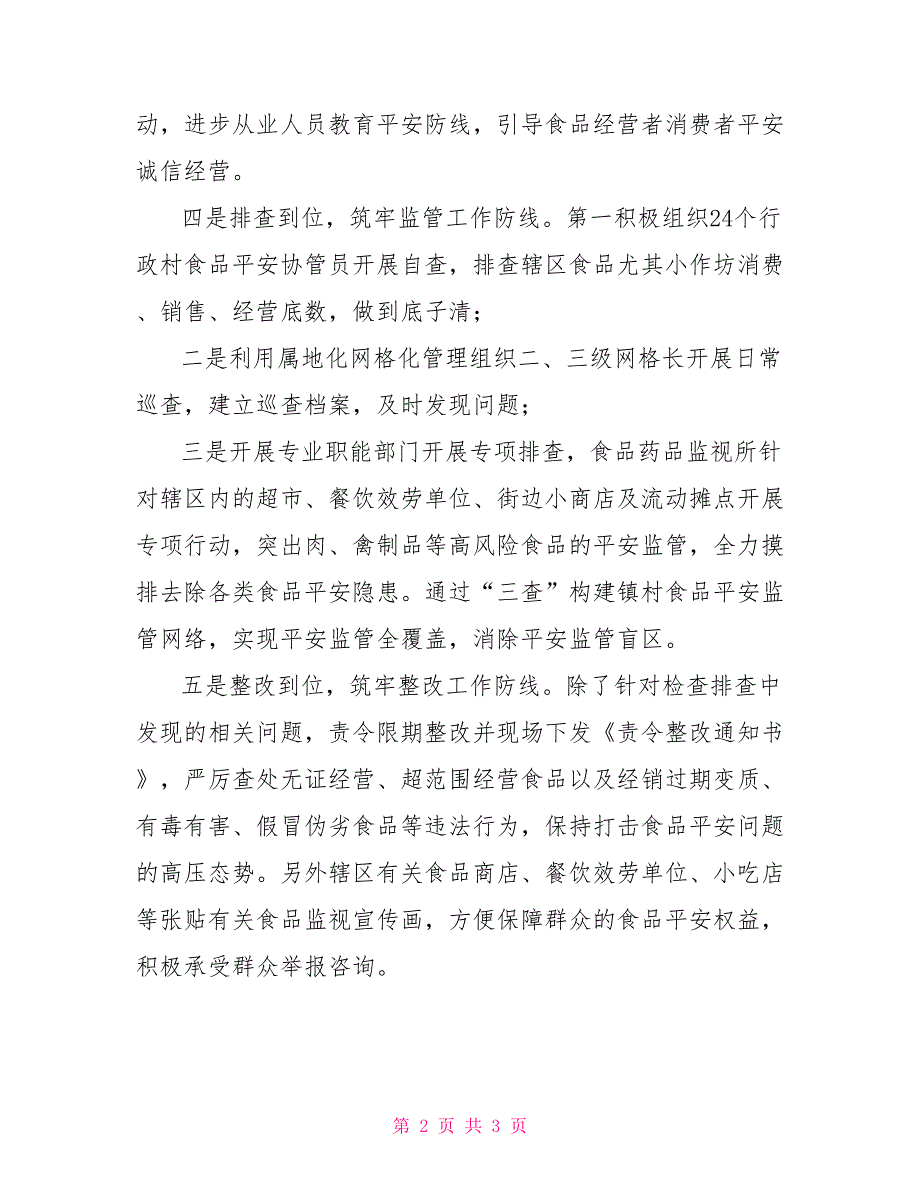 动，进步从业人员教育平安防线，引导食品经营者消费者平安诚信经营。

四是排查到位，筑牢监管工作防线。第一积极组织24个行政村食品平安协管员开展自查，排查辖区食品尤其小作坊消费、销售、经营底数，做到底子清；

二是利用属地化网格化管理组织二、三级网格长开展日常巡查，建立巡查档案，及时发现问题；

三是开展专业职能部门开展专项排查，食品药品监视所针对辖区内的超市、餐饮效劳单位、街边小商店及流动摊点开展专项行动，突出肉、禽制品等高风险食品的平安监管，全力摸排去除各类食品平安隐患。通过“三查”构建镇村食品平安监管网络，实现平安监管全覆盖，消除平安监管盲区。

五是整改到位，筑牢整改工作防线。除了针对检查排查中发现的相关问题，责令限期整改并现场下发《责令整改通知书》，严厉查处无证经营、超范围经营食品以及经销过期变质、有毒有害、假冒伪劣食品等违法行为，保持打击食品平安问题的高压态势。另外辖区有关食品商店、餐饮效劳单位、小吃店等张贴有关食品监视宣传画，方便保障群众的食品平安权益，积极承受群众举报咨询。

第 2 页 共 3 页